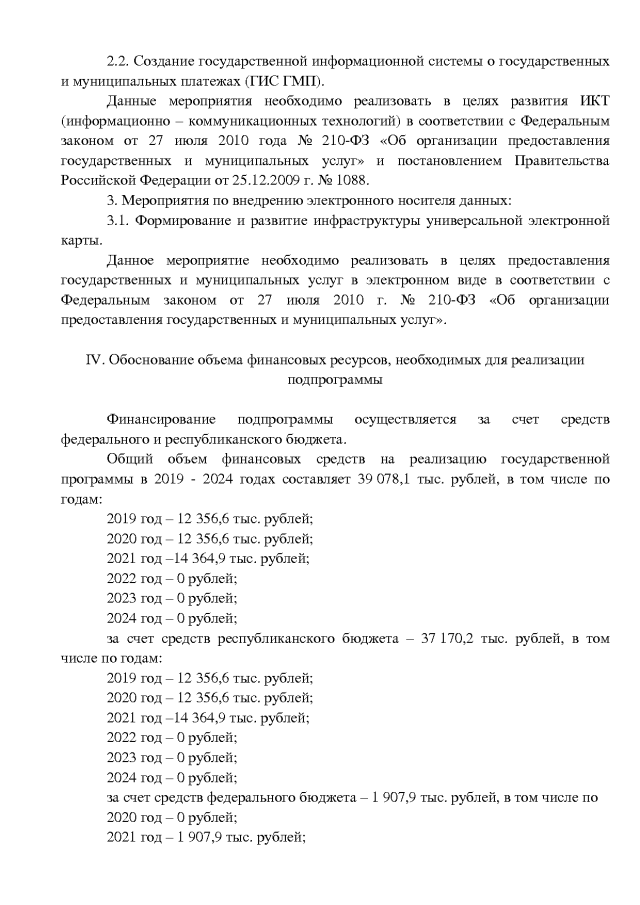 2.2. Создание государственной информационной системы о государственных и муниципальных платежах (ГИС ГМП).

Данные мероприятия необходимо реализовать в целях развития ИКТ (информационно – коммуникационных технологий) в соответствии с Федеральным законом от 27 июля 2010 года № 210-ФЗ «Об организации предоставления государственных и муниципальных услуг» и постановлением Правительства Российской Федерации от 25.12.2009 г. № 1088.

3. Мероприятия по внедрению электронного носителя данных:

3.1. Формирование и развитие инфраструктуры универсальной электронной карты.

Данное мероприятие необходимо реализовать в целях предоставления государственных и муниципальных услуг в электронном виде в соответствии с Федеральным законом от 27 июля 2010 г. № 210-ФЗ «Об организации предоставления государственных и муниципальных услуг».

IV. Обоснование объема финансовых ресурсов, необходимых для реализации подпрограммы

Финансирование подпрограммы осуществляется за счет средств федерального и республиканского бюджета.

Общий объем финансовых средств на реализацию государственной программы в 2019 - 2024 годах составляет 39 078,1 тыс. рублей, в том числе по годам:

2019 год – 12 356,6 тыс. рублей;
2020 год – 12 356,6 тыс. рублей;
2021 год –14 364,9 тыс. рублей;
2022 год – 0 рублей;
2023 год – 0 рублей;
2024 год – 0 рублей;

за счет средств республиканского бюджета – 37 170,2 тыс. рублей, в том числе по годам:

2019 год – 12 356,6 тыс. рублей;
2020 год – 12 356,6 тыс. рублей;
2021 год –14 364,9 тыс. рублей;
2022 год – 0 рублей;
2023 год – 0 рублей;
2024 год – 0 рублей;

за счет средств федерального бюджета – 1 907,9 тыс. рублей, в том числе по
2020 год – 0 рублей;
2021 год – 1 907,9 тыс. рублей;